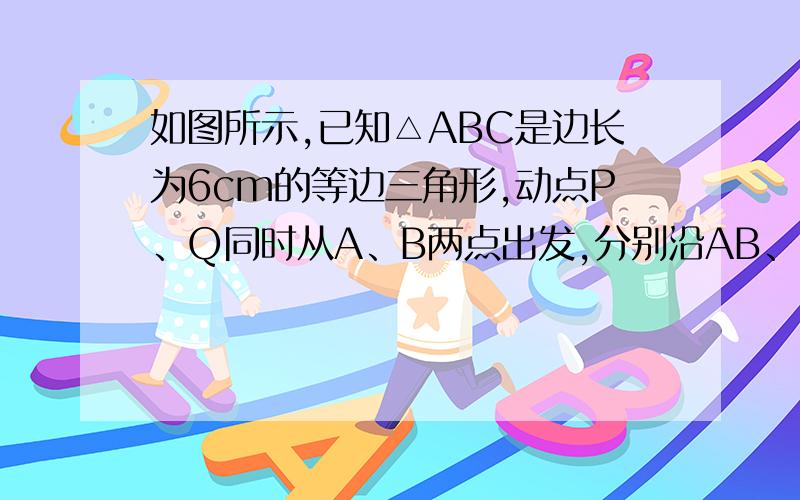 如图所示,已知△ABC是边长为6cm的等边三角形,动点P、Q同时从A、B两点出发,分别沿AB、